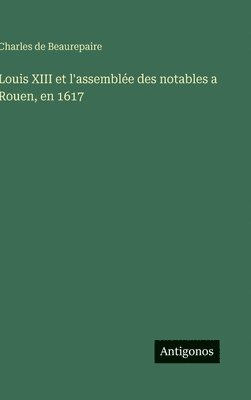 Charles de Beaurepaire

Louis XIII et l'assemblée des notables a Rouen, en 1617

Antigonos